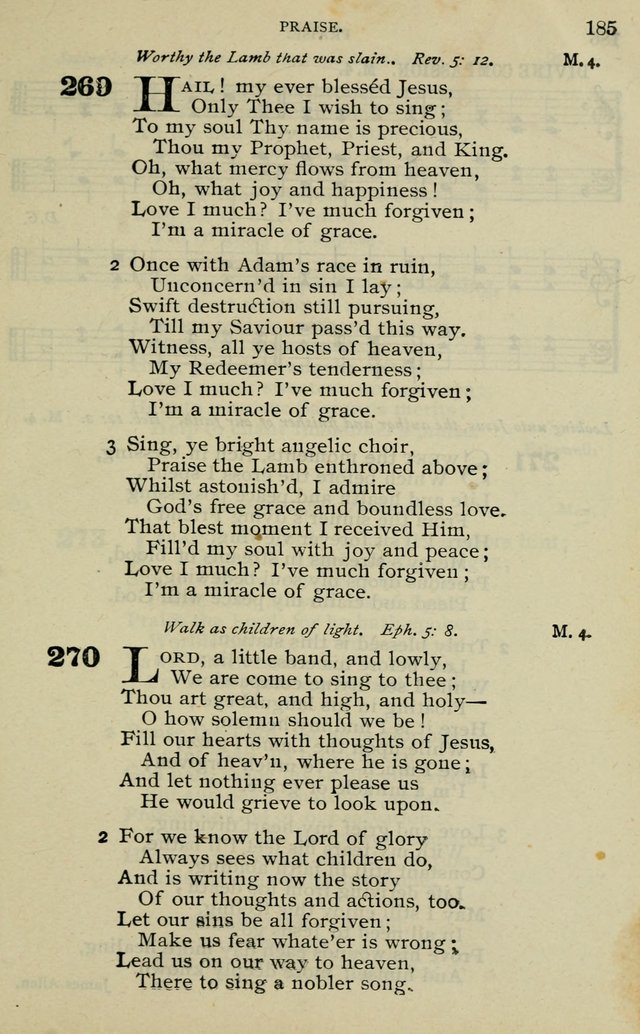 PRAISE. 185

Worthy the Lamb that was slain.. Rev. 5: 12. M. 4.

269 HAIL! my ever blessed Jesus,
Only Thee I wish to sing;
To my soul Thy name is precious,
Thou my Prophet, Priest, and King.
Oh, what mercy flows from heaven,
Oh, what joy and happiness!
Love I much? I've much forgiven;
I'm a miracle of grace.

2 Once with Adam's race in ruin,
Unconcern'd in sin I lay;
Swift destruction still pursuing,
Till my Saviour pass'd this way.
Witness, all ye hosts of heaven,
My Redeemer's tenderness;
Love I much? I've much forgiven;
I'm a miracle of grace.

3 Sing, ye bright angelic choir,
Praise the Lamb enthroned above;
Whilst astonish'd, I admire
God's free grace and boundless love.
That blest moment I received Him,
Fill'd my soul with joy and peace;
Love I much? I've much forgiven;
I'm a miracle of grace.

Walk as children of light. Eph. 5: 8. M. 4.

270 LORD, a little band, and lowly,
We are come to sing to thee;
Thou art great, and high, and holy—
O how solemn should we be!
Fill our hearts with thoughts of Jesus,
And of heav'n, where he is gone;
And let nothing ever please us
He would grieve to look upon.

2 For we know the Lord of glory
Always sees what children do,
And is writing now the story
Of our thoughts and actions, too.
Let our sins be all forgiven;
Make us fear whate'er is wrong;
Lead us on our way to heaven,
There to sing a nobler song.